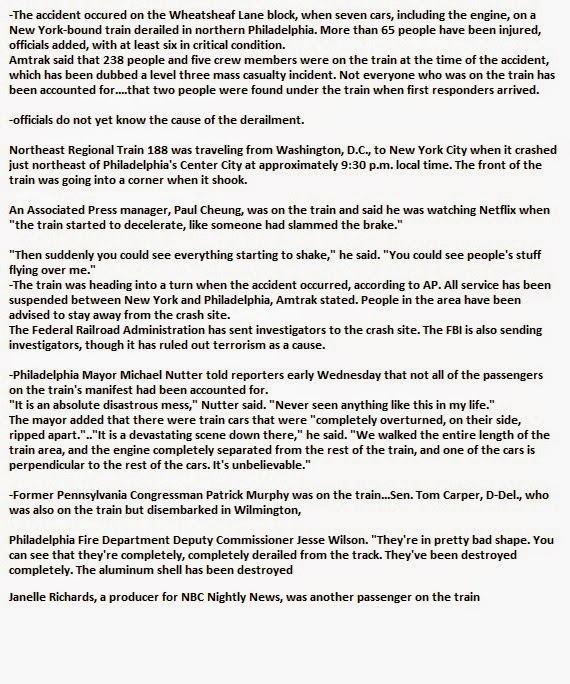 -The accident occured on the Wheatsheaf Lane block, when seven cars, including the engine, on a New York-bound train derailed in northern Philadelphia. More than 65 people have been injured, officials added, with at least six in critical condition.
Amtrak said that 238 people and five crew members were on the train at the time of the accident, which has been dubbed a level three mass casualty incident. Not everyone who was on the train has been accounted for....that two people were found under the train when first responders arrived.

-officials do not yet know the cause of the derailment.

Northeast Regional Train 188 was traveling from Washington, D.C., to New York City when it crashed just northeast of Philadelphia's Center City at approximately 9:30 p.m. local time. The front of the train was going into a corner when it shook.

An Associated Press manager, Paul Cheung, was on the train and said he was watching Netflix when "the train started to decelerate, like someone had slammed the brake."

"Then suddenly you could see everything starting to shake," he said. "You could see people's stuff flying over me."
-The train was heading into a turn when the accident occurred, according to AP. All service has been suspended between New York and Philadelphia, Amtrak stated. People in the area have been advised to stay away from the crash site.
The Federal Railroad Administration has sent investigators to the crash site. The FBI is also sending investigators, though it has ruled out terrorism as a cause.

-Philadelphia Mayor Michael Nutter told reporters early Wednesday that not all of the passengers on the train's manifest had been accounted for.
"It is an absolute disastrous mess," Nutter said. "Never seen anything like this in my life."
The mayor added that there were train cars that were "completely overturned, on their side, ripped apart.".."It is a devastating scene down there," he said. "We walked the entire length of the train area, and the engine completely separated from the rest of the train, and one of the cars is perpendicular to the rest of the cars. It's unbelievable."

-Former Pennsylvania Congressman Patrick Murphy was on the train...Sen. Tom Carper, D-Del., who was also on the train but disembarked in Wilmington,

Philadelphia Fire Department Deputy Commissioner Jesse Wilson. "They're in pretty bad shape. You can see that they're completely, completely derailed from the track. They've been destroyed completely. The aluminum shell has been destroyed

Janelle Richards, a producer for NBC Nightly News, was another passenger on the train